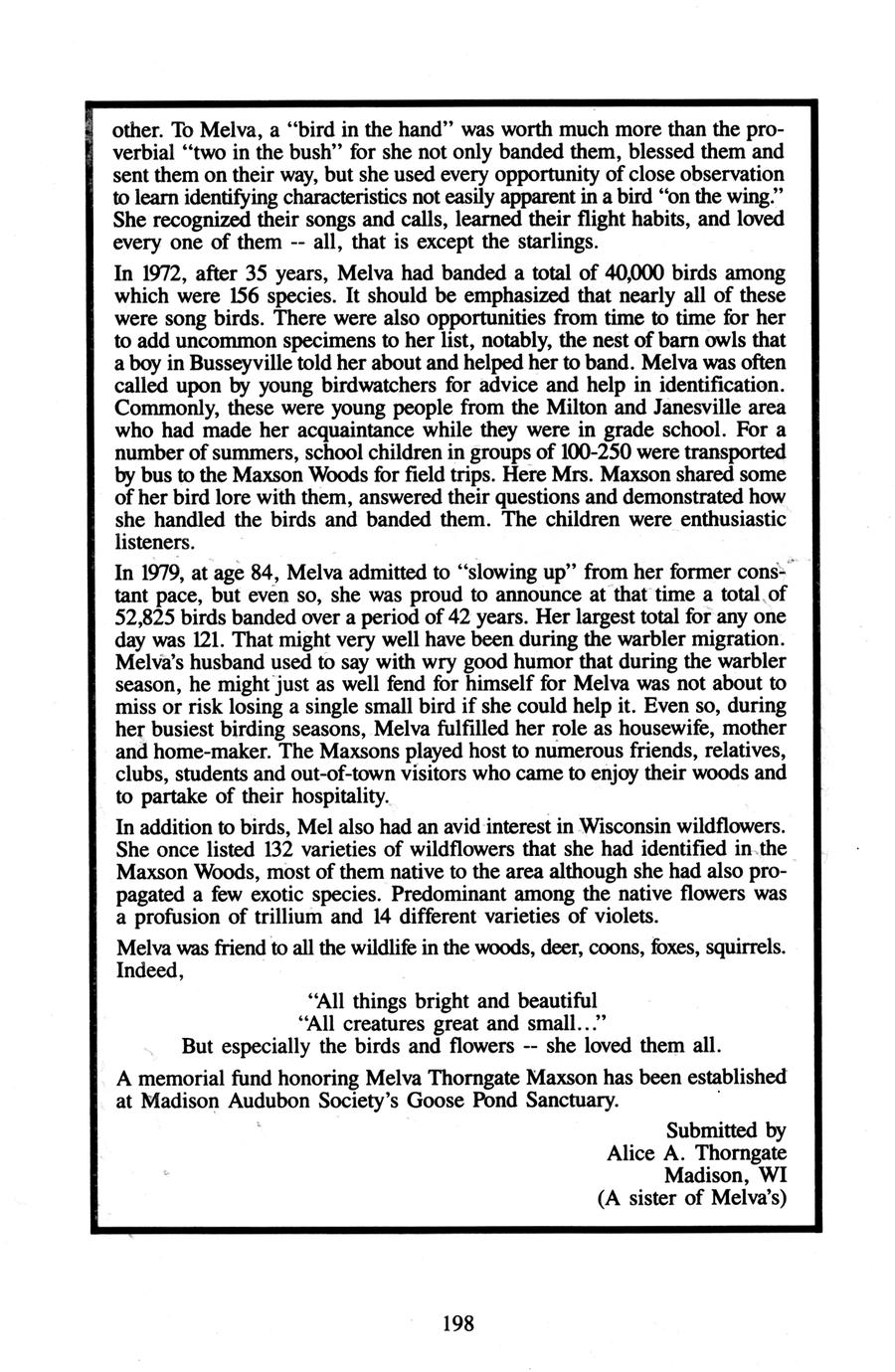 other. To Melva, a "bird in the hand" was worth much more than the proverbial "two in the bush" for she not only banded them, blessed them and sent them on their way, but she used every opportunity of close observation to learn identifying characteristics not easily apparent in a bird "on the wing." She recognized their songs and calls, learned their flight habits, and loved every one of them -- all, that is except the starlings.

In 1972, after 35 years, Melva had banded a total of 40,000 birds among which were 156 species. It should be emphasized that nearly all of these were song birds. There were also opportunities from time to time for her to add uncommon specimens to her list, notably, the nest of barn owls that a boy in Busseyville told her about and helped her to band. Melva was often called upon by young birdwatchers for advice and help in identification. Commonly, these were young people from the Milton and Janesville area who had made her acquaintance while they were in grade school. For a number of summers, school children in groups of 100-250 were transported by bus to the Maxson Woods for field trips. Here Mrs. Maxson shared some of her bird lore with them, answered their questions and demonstrated how she handled the birds and banded them. The children were enthusiastic listeners.

In 1979, at age 84, Melva admitted to "slowing up" from her former constant pace, but even so, she was proud to announce at that time a total of 52,825 birds banded over a period of 42 years. Her largest total for any one day was 121. That might very well have been during the warbler migration. Melva's husband used to say with wry good humor that during the warbler season, he might just as well fend for himself for Melva was not about to miss or risk losing a single small bird if she could help it. Even so, during her busiest birding seasons, Melva fulfilled her role as housewife, mother and home-maker. The Maxsons played host to numerous friends, relatives, clubs, students and out-of-town visitors who came to enjoy their woods and to partake of their hospitality.

In addition to birds, Mel also had an avid interest in Wisconsin wildflowers. She once listed 132 varieties of wildflowers that she had identified in the Maxson Woods, most of them native to the area although she had also propagated a few exotic species. Predominant among the native flowers was a profusion of trillium and 14 different varieties of violets.

Melva was friend to all the wildlife in the woods, deer, coons, foxes, squirrels. Indeed,

"All things bright and beautiful
"All creatures great and small..."
But especially the birds and flowers -- she loved them all.

A memorial fund honoring Melva Thorngate Maxson has been established at Madison Audubon Society's Goose Pond Sanctuary.

Submitted by
Alice A. Thorngate
Madison, WI
(A sister of Melva's)

198